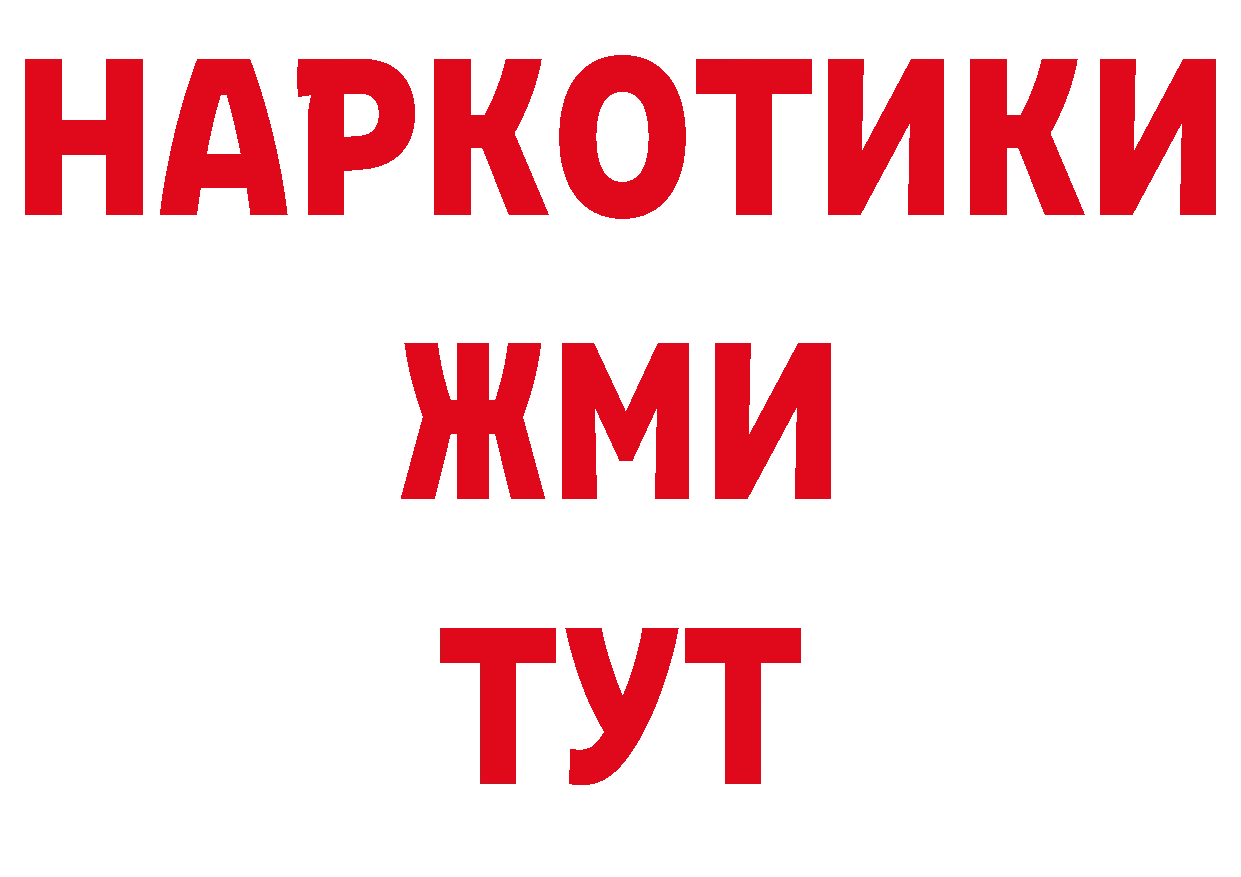 НАРКОТИКИ
ЖМИ
ТУТ